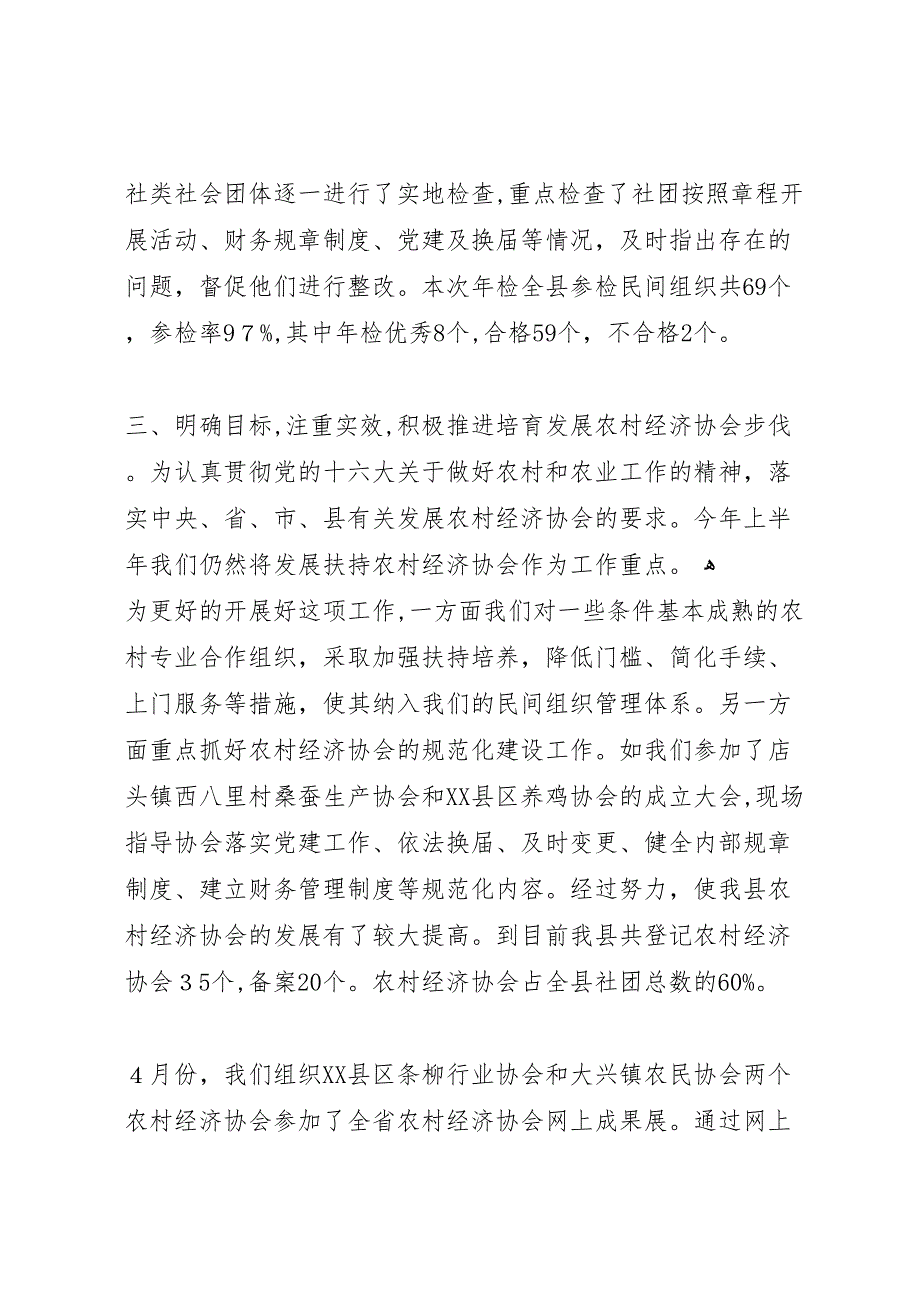 社类社会团体逐一进行了实地检查,重点检查了社团按照章程开展活动、财务规章制度、党建及换届等情况，及时指出存在的问题，督促他们进行整改。本次年检全县参检民间组织共69个，参检率９７%,其中年检优秀8个,合格59个，不合格2个。

三、明确目标,注重实效,积极推进培育发展农村经济协会步伐。为认真贯彻党的十六大关于做好农村和农业工作的精神，落实中央、省、市、县有关发展农村经济协会的要求。今年上半年我们仍然将发展扶持农村经济协会作为工作重点。
为更好的开展好这项工作,一方面我们对一些条件基本成熟的农村专业合作组织，采取加强扶持培养，降低门槛、简化手续、上门服务等措施，使其纳入我们的民间组织管理体系。另一方面重点抓好农村经济协会的规范化建设工作。如我们参加了店头镇西八里村桑蚕生产协会和XX县区养鸡协会的成立大会,现场指导协会落实党建工作、依法换届、及时变更、健全内部规章制度、建立财务管理制度等规范化内容。经过努力，使我县农村经济协会的发展有了较大提高。到目前我县共登记农村经济协会３5个,备案20个。农村经济协会占全县社团总数的60%。

４月份，我们组织XX县区条柳行业协会和大兴镇农民协会两个农村经济协会参加了全省农村经济协会网上成果展。通过网上